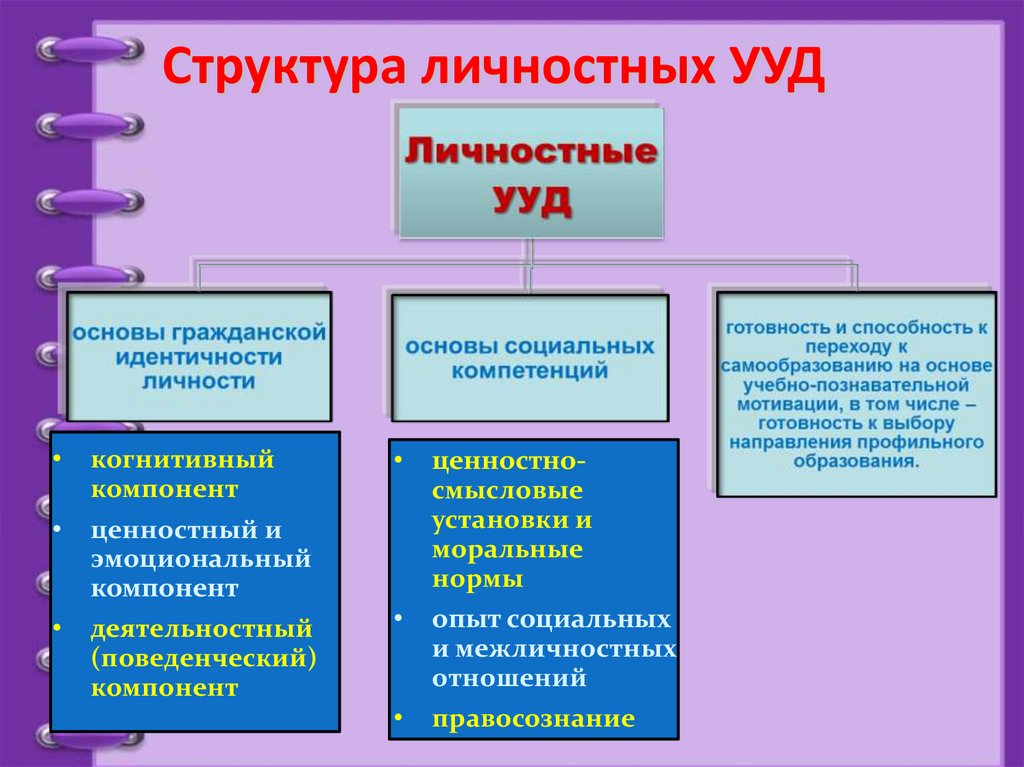 Структура личностных УУД

Личностные УУД

основы гражданской идентичности личности

основы социальных компетенций

готовность и способность к переходу к самообразованию на основе учебно-познавательной мотивации, в том числе – готовность к выбору направления профильного образования.

• когнитивный компонент
• ценностный и эмоциональный компонент
• деятельностный (поведенческий) компонент

• ценностно-смысловые установки и моральные нормы
• опыт социальных и межличностных отношений
• правосознание